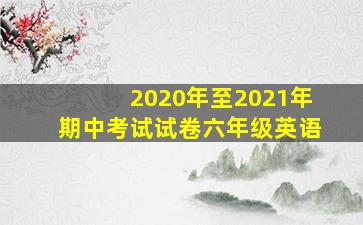 2020年至2021年
期中考试试卷六年级英语